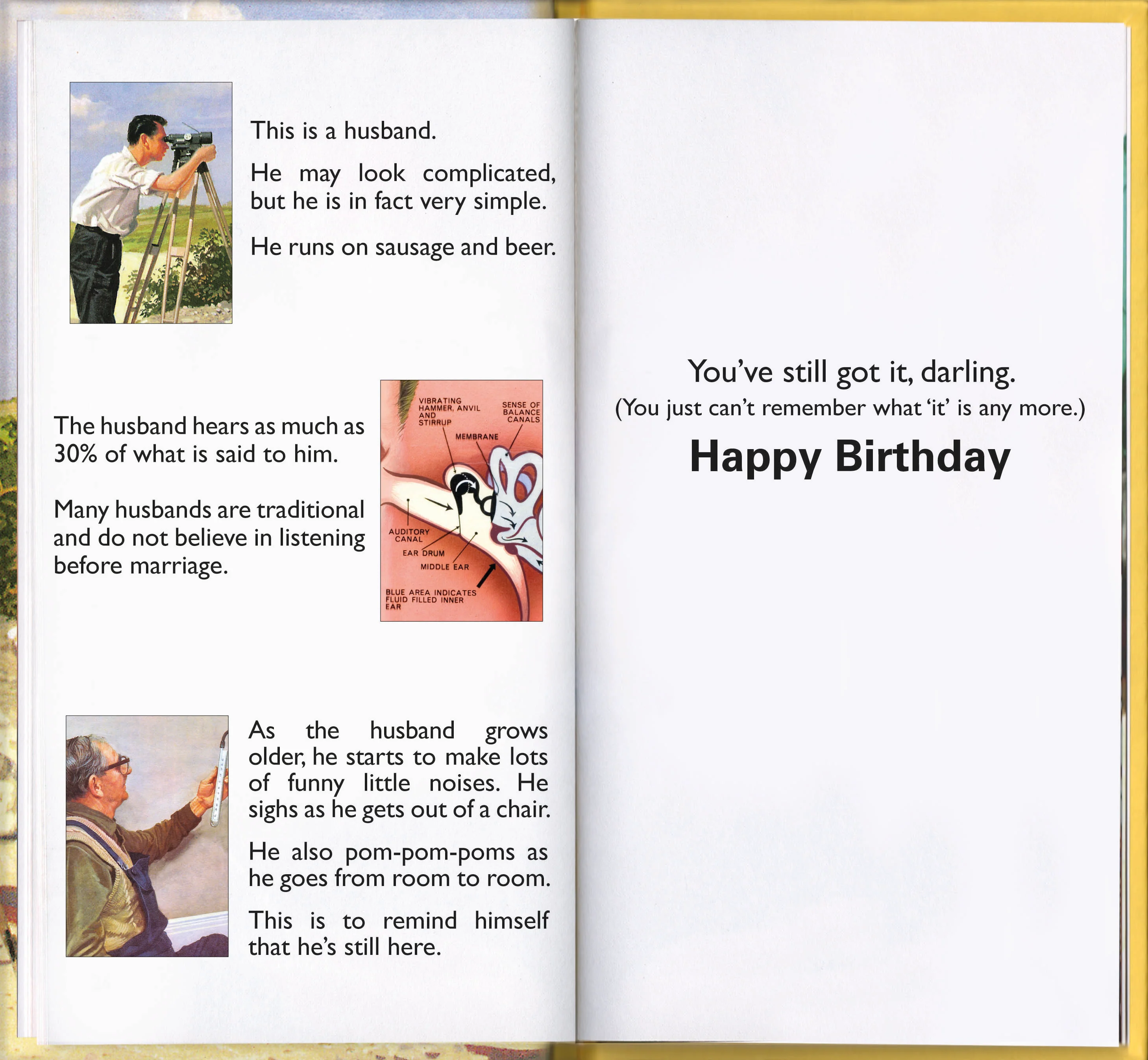 This is a husband.

He may look complicated, but he is in fact very simple.

He runs on sausage and beer.

The husband hears as much as 30% of what is said to him.

Many husbands are traditional and do not believe in listening before marriage.

VIBRATING HAMMER, ANVIL AND STIRRUP

SENSE OF BALANCE CANALS

MEMBRANE

AUDITORY CANAL

EAR DRUM

MIDDLE EAR

BLUE AREA INDICATES FLUID FILLED INNER EAR

As the husband grows older, he starts to make lots of funny little noises. He sighs as he gets out of a chair.

He also pom-pom-poms as he goes from room to room.

This is to remind himself that he's still here.

You've still got it, darling.

(You just can't remember what 'it' is any more.)

Happy Birthday